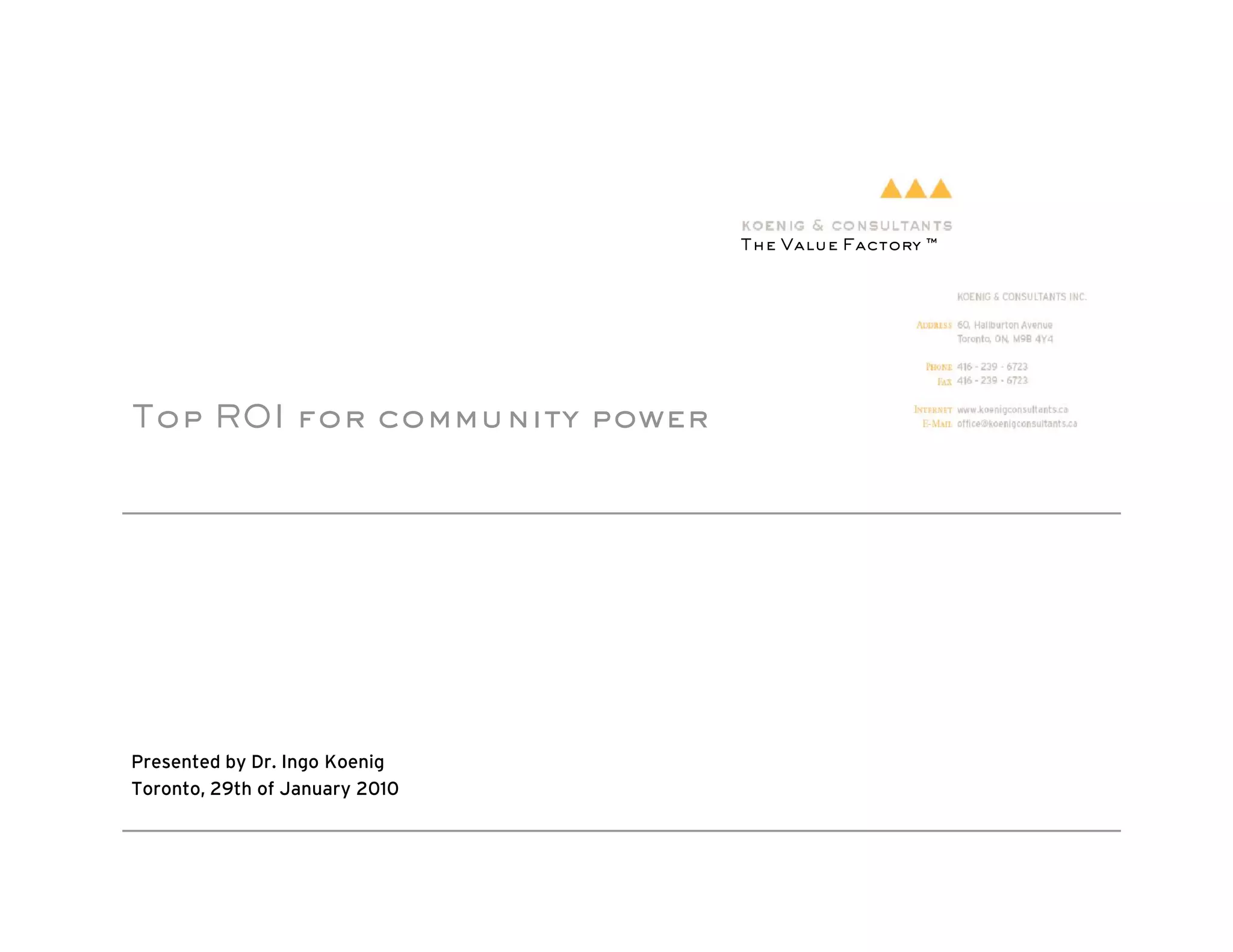 KOENIG & CONSULTANTS
THE VALUE FACTORY ™

KOENIG & CONSULTANTS INC.

ADDRESS 60, Haliburton Avenue
Toronto, ON, M9B 4Y4

PHONE 416 - 239 - 6723
FAX 416 - 239 - 6723

INTERNET www.koenigconsultants.ca
E-MAIL office@koenigconsultants.ca

TOP ROI FOR COMMUNITY POWER

Presented by Dr. Ingo Koenig
Toronto, 29th of January 2010